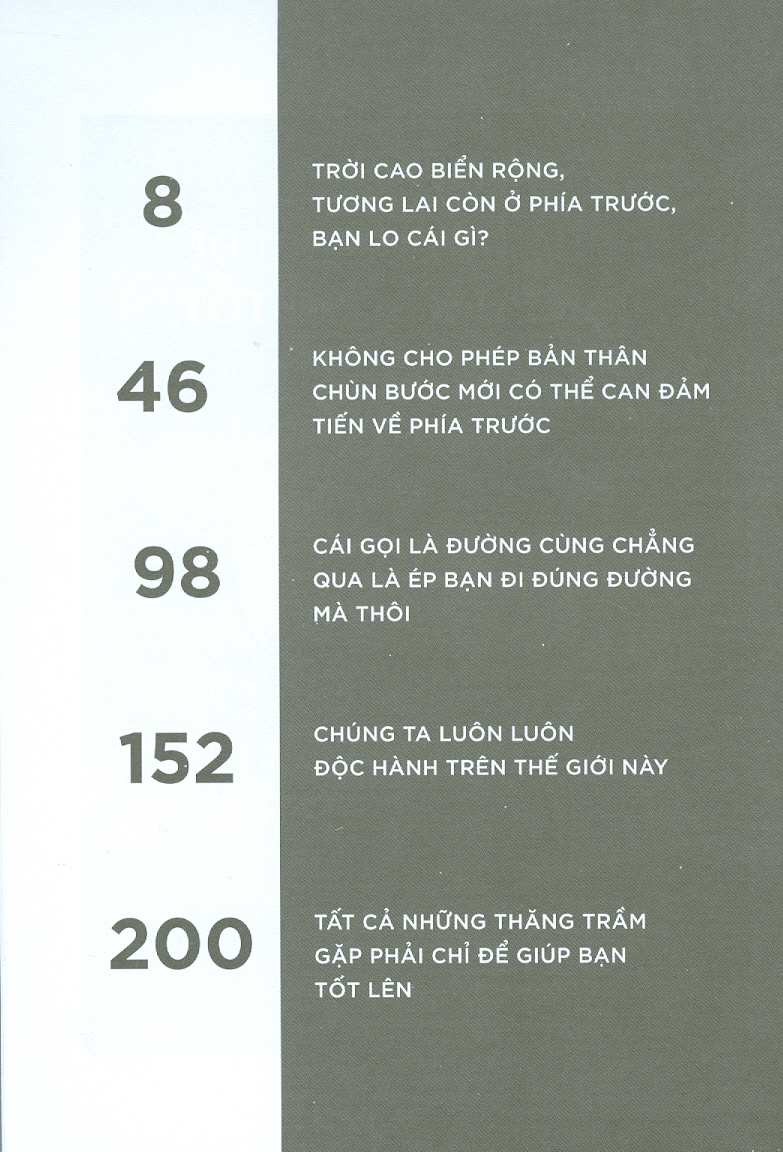 8

TRỜI CAO BIỂN RỘNG, TƯƠNG LAI CÒN Ở PHÍA TRƯỚC, BẠN LO CÁI GÌ?

46

KHÔNG CHO PHÉP BẢN THÂN CHÙN BƯỚC MỚI CÓ THỂ CAN ĐẢM TIẾN VỀ PHÍA TRƯỚC

98

CÁI GỌI LÀ ĐƯỜNG CÙNG CHẲNG QUA LÀ ÉP BẠN ĐI ĐÚNG ĐƯỜNG MÀ THÔI

152

CHÚNG TA LUÔN LUÔN ĐỘC HÀNH TRÊN THẾ GIỚI NÀY

200

TẤT CẢ NHỮNG THĂNG TRẦM GẶP PHẢI CHỈ ĐỂ GIÚP BẠN TỐT LÊN